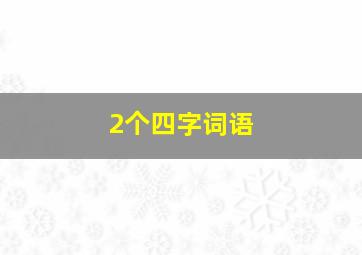 2个四字词语